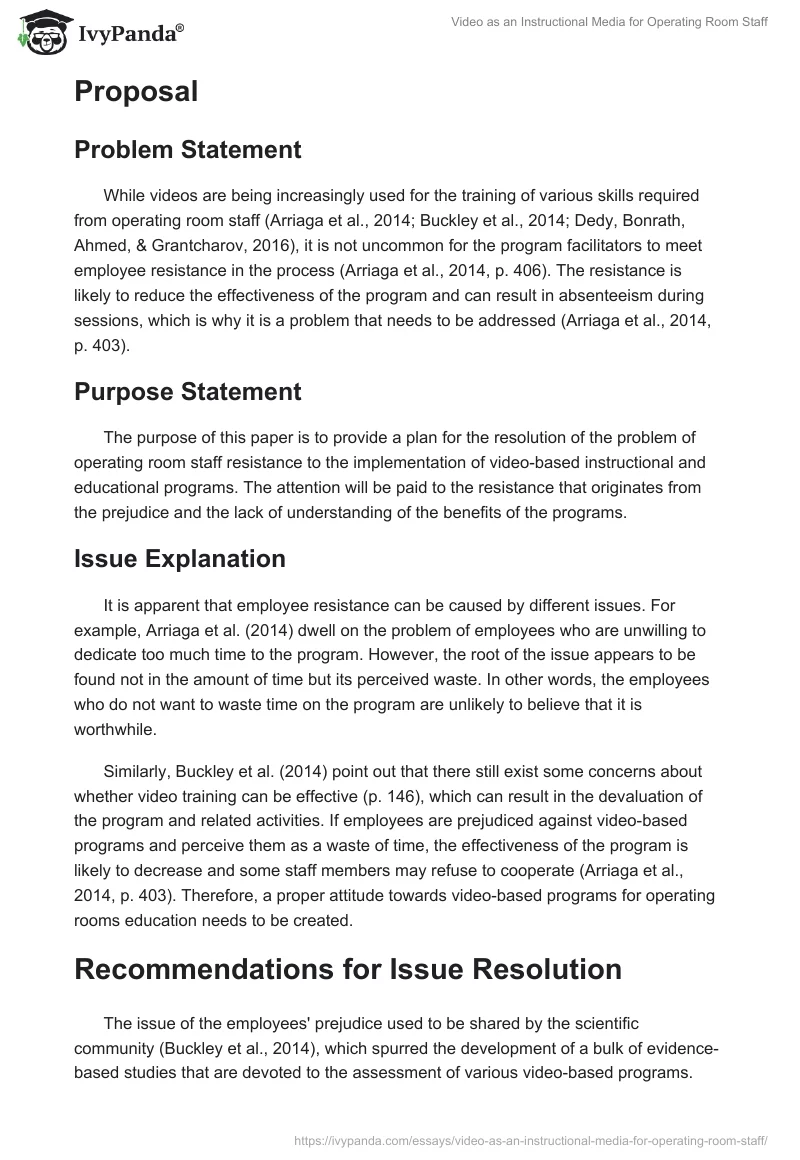 IvyPanda®

Video as an Instructional Media for Operating Room Staff

Proposal

Problem Statement

While videos are being increasingly used for the training of various skills required from operating room staff (Arriaga et al., 2014; Buckley et al., 2014; Dedy, Bonrath, Ahmed, & Grantcharov, 2016), it is not uncommon for the program facilitators to meet employee resistance in the process (Arriaga et al., 2014, p. 406). The resistance is likely to reduce the effectiveness of the program and can result in absenteeism during sessions, which is why it is a problem that needs to be addressed (Arriaga et al., 2014, p. 403).

Purpose Statement

The purpose of this paper is to provide a plan for the resolution of the problem of operating room staff resistance to the implementation of video-based instructional and educational programs. The attention will be paid to the resistance that originates from the prejudice and the lack of understanding of the benefits of the programs.

Issue Explanation

It is apparent that employee resistance can be caused by different issues. For example, Arriaga et al. (2014) dwell on the problem of employees who are unwilling to dedicate too much time to the program. However, the root of the issue appears to be found not in the amount of time but its perceived waste. In other words, the employees who do not want to waste time on the program are unlikely to believe that it is worthwhile.

Similarly, Buckley et al. (2014) point out that there still exist some concerns about whether video training can be effective (p. 146), which can result in the devaluation of the program and related activities. If employees are prejudiced against video-based programs and perceive them as a waste of time, the effectiveness of the program is likely to decrease and some staff members may refuse to cooperate (Arriaga et al., 2014, p. 403). Therefore, a proper attitude towards video-based programs for operating rooms education needs to be created.

Recommendations for Issue Resolution

The issue of the employees' prejudice used to be shared by the scientific community (Buckley et al., 2014), which spurred the development of a bulk of evidence-based studies that are devoted to the assessment of various video-based programs.

https://ivypanda.com/essays/video-as-an-instructional-media-for-operating-room-staff/